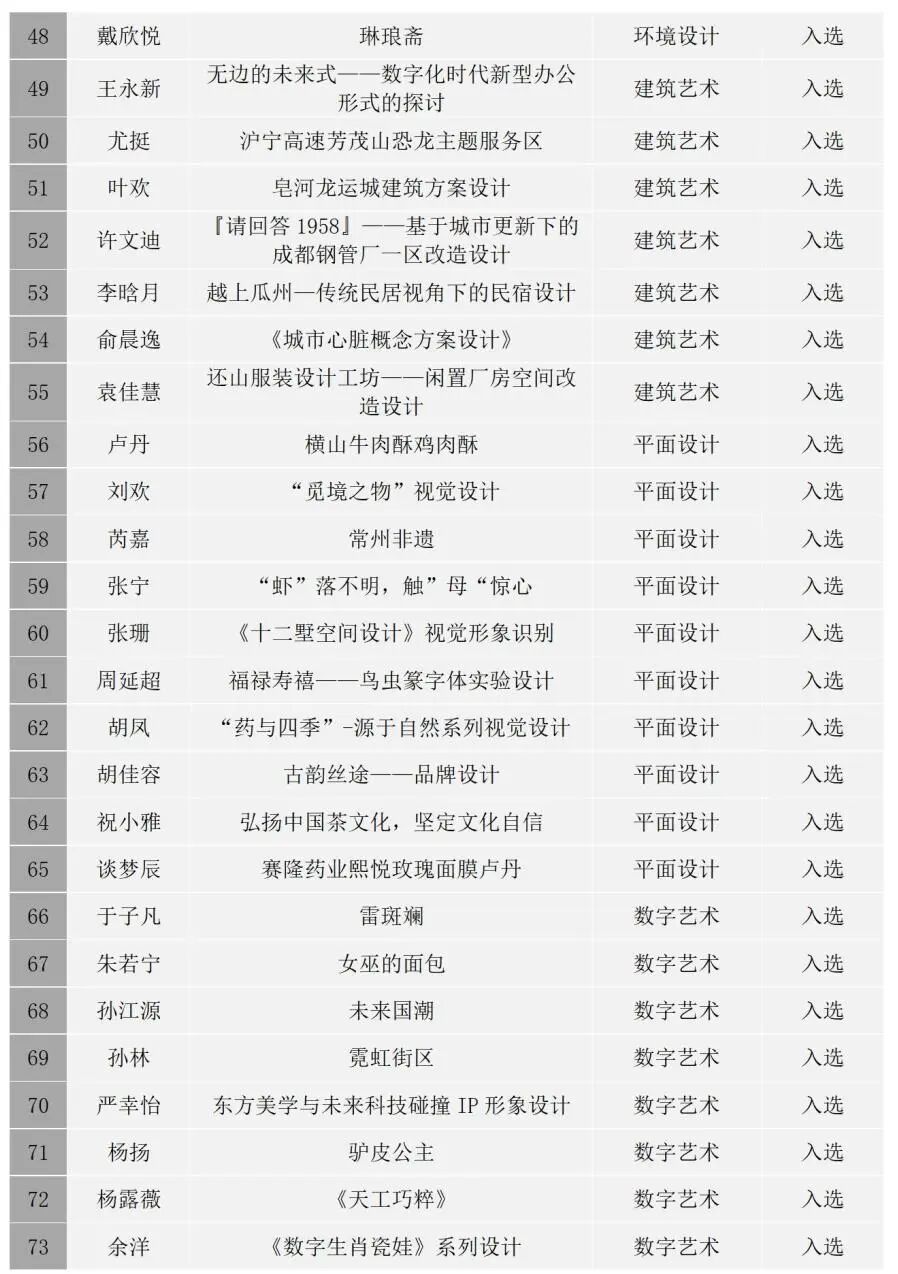 | 48 | 戴欣悦 | 琳琅斋 | 环境设计 | 入选 |
|---|---|---|---|---|
| 49 | 王永新 | 无边的未来式——数字化时代新型办公形式的探讨 | 建筑艺术 | 入选 |
| 50 | 尤挺 | 沪宁高速芳茂山恐龙主题服务区 | 建筑艺术 | 入选 |
| 51 | 叶欢 | 皂河龙运城建筑方案设计 | 建筑艺术 | 入选 |
| 52 | 许文迪 | 『请回答 1958』——基于城市更新下的成都钢管厂一区改造设计 | 建筑艺术 | 入选 |
| 53 | 李晗月 | 越上瓜州—传统民居视角下的民宿设计 | 建筑艺术 | 入选 |
| 54 | 俞晨逸 | 《城市心脏概念方案设计》 | 建筑艺术 | 入选 |
| 55 | 袁佳慧 | 还山服装设计工坊——闲置厂房空间改造设计 | 建筑艺术 | 入选 |
| 56 | 卢丹 | 横山牛肉酥鸡肉酥 | 平面设计 | 入选 |
| 57 | 刘欢 | “觅境之物”视觉设计 | 平面设计 | 入选 |
| 58 | 芮嘉 | 常州非遗 | 平面设计 | 入选 |
| 59 | 张宁 | “虾”落不明，触”母“惊心 | 平面设计 | 入选 |
| 60 | 张珊 | 《十二墅空间设计》视觉形象识别 | 平面设计 | 入选 |
| 61 | 周延超 | 福禄寿禧——鸟虫篆字体实验设计 | 平面设计 | 入选 |
| 62 | 胡凤 | “药与四季”-源于自然系列视觉设计 | 平面设计 | 入选 |
| 63 | 胡佳容 | 古韵丝途——品牌设计 | 平面设计 | 入选 |
| 64 | 祝小雅 | 弘扬中国茶文化，坚定文化自信 | 平面设计 | 入选 |
| 65 | 谈梦辰 | 赛隆药业熙悦玫瑰面膜卢丹 | 平面设计 | 入选 |
| 66 | 于子凡 | 雷斑斓 | 数字艺术 | 入选 |
| 67 | 朱若宁 | 女巫的面包 | 数字艺术 | 入选 |
| 68 | 孙江源 | 未来国潮 | 数字艺术 | 入选 |
| 69 | 孙林 | 霓虹街区 | 数字艺术 | 入选 |
| 70 | 严幸怡 | 东方美学与未来科技碰撞 IP 形象设计 | 数字艺术 | 入选 |
| 71 | 杨扬 | 驴皮公主 | 数字艺术 | 入选 |
| 72 | 杨露薇 | 《天工巧粹》 | 数字艺术 | 入选 |
| 73 | 余洋 | 《数字生肖瓷娃》系列设计 | 数字艺术 | 入选 |